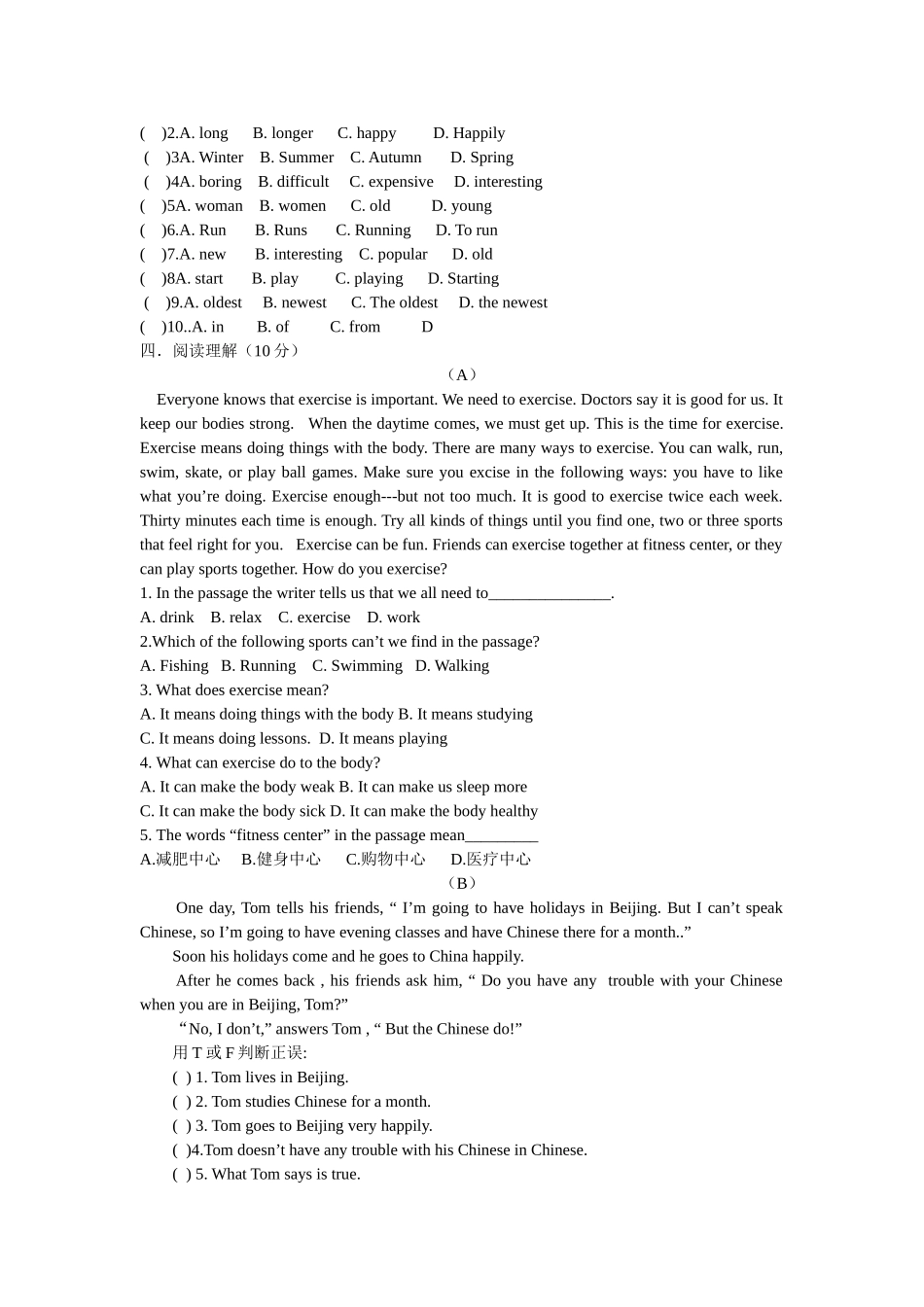 ( )2.A. long B. longer C. happy D. Happily
( )3A. Winter B. Summer C. Autumn D. Spring
( )4A. boring B. difficult C. expensive D. interesting
( )5A. woman B. women C. old D. young
( )6.A. Run B. Runs C. Running D. To run
( )7.A. new B. interesting C. popular D. old
( )8A. start B. play C. playing D. Starting
( )9.A. oldest B. newest C. The oldest D. the newest
( )10..A. in B. of C. from D
四．阅读理解（10 分）
（A）
Everyone knows that exercise is important. We need to exercise. Doctors say it is good for us. It keep our bodies strong. When the daytime comes, we must get up. This is the time for exercise. Exercise means doing things with the body. There are many ways to exercise. You can walk, run, swim, skate, or play ball games. Make sure you excise in the following ways: you have to like what you’re doing. Exercise enough---but not too much. It is good to exercise twice each week. Thirty minutes each time is enough. Try all kinds of things until you find one, two or three sports that feel right for you. Exercise can be fun. Friends can exercise together at fitness center, or they can play sports together. How do you exercise?
1. In the passage the writer tells us that we all need to_______________.
A. drink B. relax C. exercise D. work
2.Which of the following sports can’t we find in the passage?
A. Fishing B. Running C. Swimming D. Walking
3. What does exercise mean?
A. It means doing things with the body B. It means studying
C. It means doing lessons. D. It means playing
4. What can exercise do to the body?
A. It can make the body weak B. It can make us sleep more
C. It can make the body sick D. It can make the body healthy
5. The words “fitness center” in the passage mean_________
A.减肥中心 B.健身中心 C.购物中心 D.医疗中心
（B）
One day, Tom tells his friends, “ I’m going to have holidays in Beijing. But I can’t speak Chinese, so I’m going to have evening classes and have Chinese there for a month..”
Soon his holidays come and he goes to China happily.
After he comes back , his friends ask him, “ Do you have any trouble with your Chinese when you are in Beijing, Tom?”
“No, I don’t,” answers Tom , “ But the Chinese do!”
用 T 或 F 判断正误:
( ) 1. Tom lives in Beijing.
( ) 2. Tom studies Chinese for a month.
( ) 3. Tom goes to Beijing very happily.
( )4.Tom doesn’t have any trouble with his Chinese in Chinese.
( ) 5. What Tom says is true.